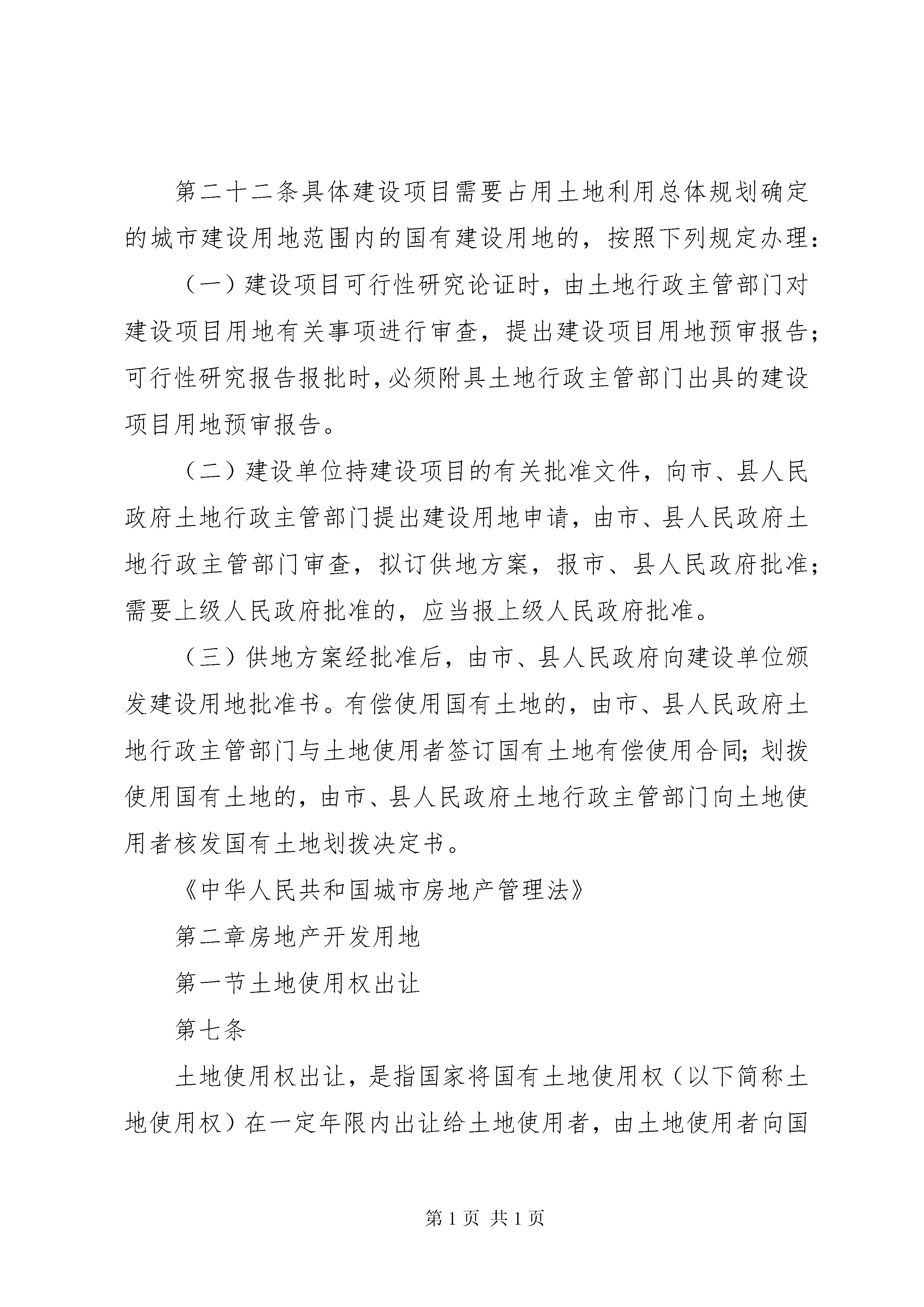 第二十二条具体建设项目需要占用土地利用总体规划确定的城市建设用地范围内的国有建设用地的，按照下列规定办理：

（一）建设项目可行性研究论证时，由土地行政主管部门对建设项目用地有关事项进行审查，提出建设项目用地预审报告；可行性研究报告报批时，必须附具土地行政主管部门出具的建设项目用地预审报告。

（二）建设单位持建设项目的有关批准文件，向市、县人民政府土地行政主管部门提出建设用地申请，由市、县人民政府土地行政主管部门审查，拟订供地方案，报市、县人民政府批准；需要上级人民政府批准的，应当报上级人民政府批准。

（三）供地方案经批准后，由市、县人民政府向建设单位颁发建设用地批准书。有偿使用国有土地的，由市、县人民政府土地行政主管部门与土地使用者签订国有土地有偿使用合同；划拨使用国有土地的，由市、县人民政府土地行政主管部门向土地使用者核发国有土地划拨决定书。

《中华人民共和国城市房地产管理法》

第二章房地产开发用地

第一节土地使用权出让

第七条

土地使用权出让，是指国家将国有土地使用权（以下简称土地使用权）在一定年限内出让给土地使用者，由土地使用者向国

第 1 页 共 1 页